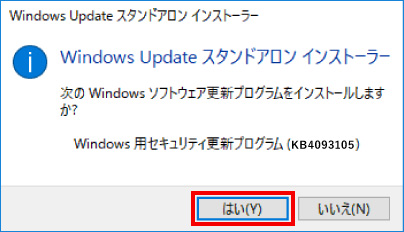 Windows Update スタンドアロン インストーラー

Windows Update スタンドアロン インストーラー

次の Windows ソフトウェア更新プログラムをインストールしますか?

Windows 用セキュリティ更新プログラム (KB4093105)

はい(Y)

いいえ(N)